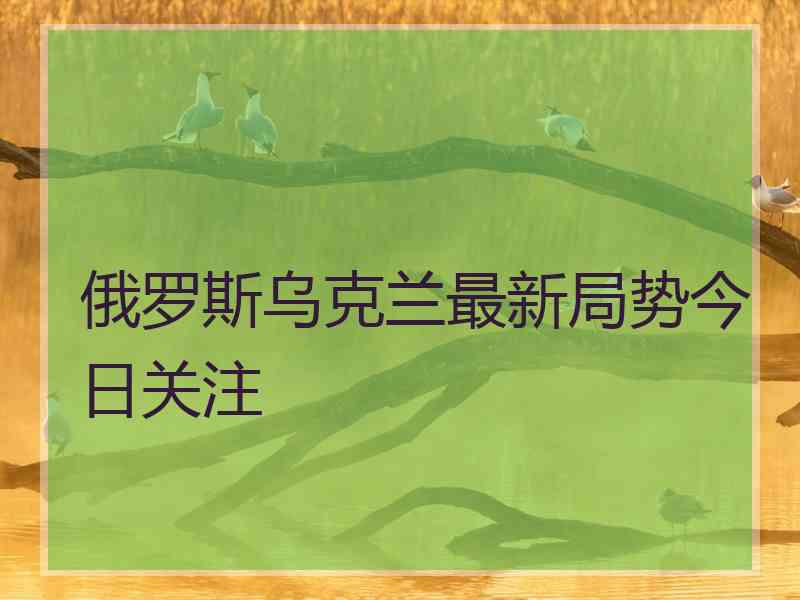 俄罗斯乌克兰最新局势今日关注